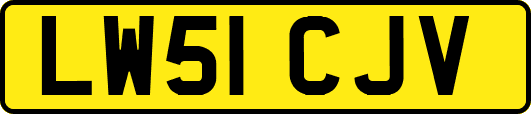 LW51 CJV